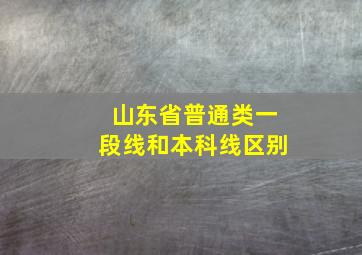 山东省普通类一段线和本科线区别